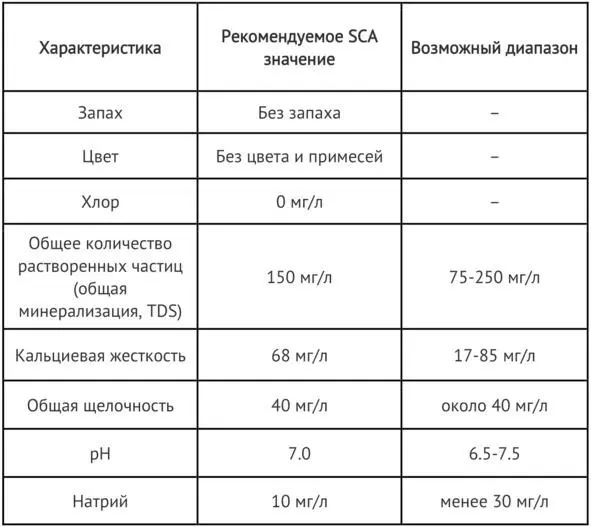 | Характеристика | Рекомендуемое SCA значение | Возможный диапазон |
|---|---|---|
| Запах | Без запаха | – |
| Цвет | Без цвета и примесей | – |
| Хлор | 0 мг/л | – |
| Общее количество растворенных частиц (общая минерализация, TDS) | 150 мг/л | 75-250 мг/л |
| Кальциевая жесткость | 68 мг/л | 17-85 мг/л |
| Общая щелочность | 40 мг/л | около 40 мг/л |
| pH | 7.0 | 6.5-7.5 |
| Натрий | 10 мг/л | менее 30 мг/л |